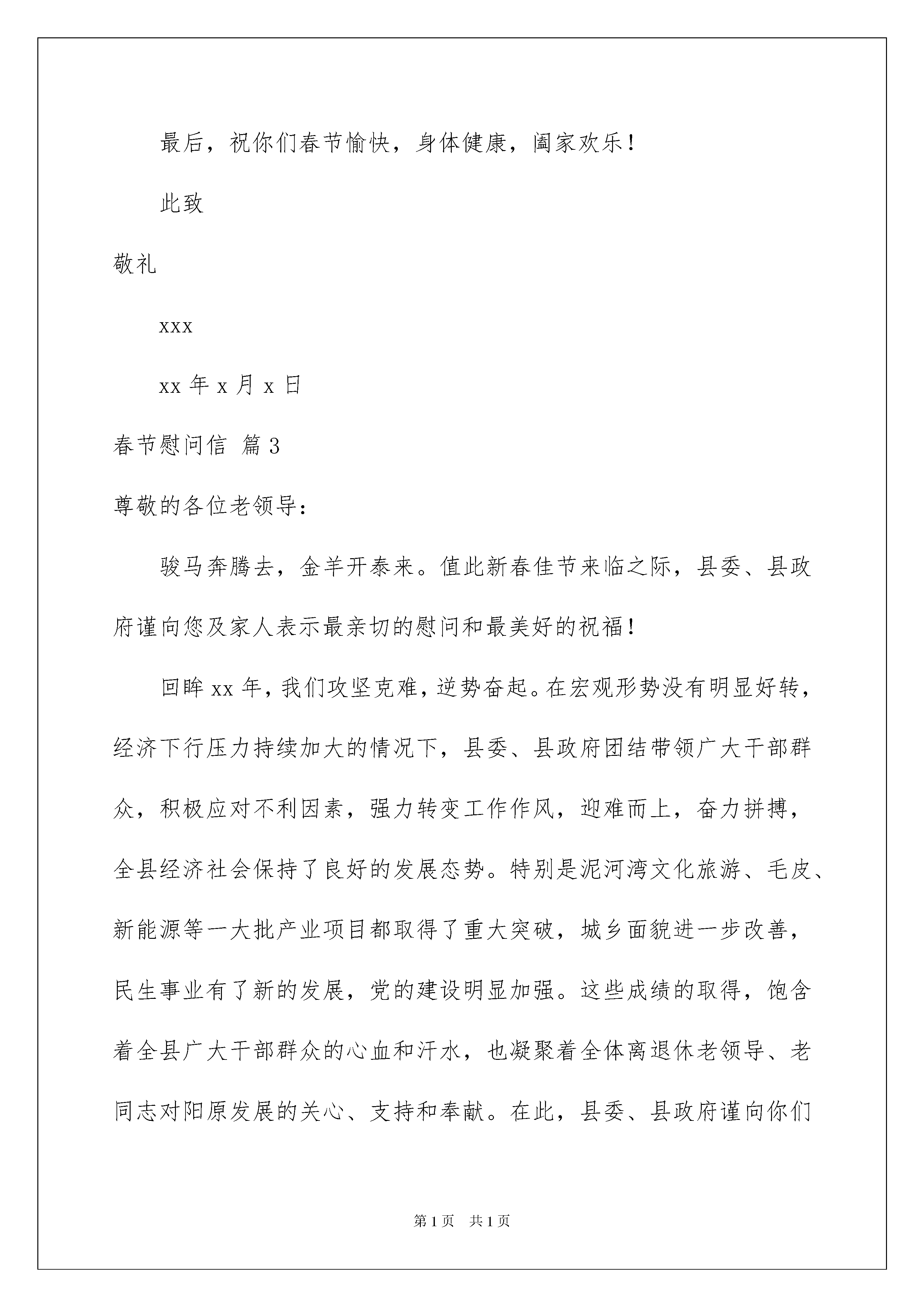 最后，祝你们春节愉快，身体健康，阖家欢乐！

此致

敬礼

xxx

xx 年 x 月 x 日

春节慰问信 篇 3

尊敬的各位老领导：

骏马奔腾去，金羊开泰来。值此新春佳节来临之际，县委、县政府谨向您及家人表示最亲切的慰问和最美好的祝福！

回眸 xx 年，我们攻坚克难，逆势奋起。在宏观形势没有明显好转，经济下行压力持续加大的情况下，县委、县政府团结带领广大干部群众，积极应对不利因素，强力转变工作作风，迎难而上，奋力拼搏，全县经济社会保持了良好的发展态势。特别是泥河湾文化旅游、毛皮、新能源等一大批产业项目都取得了重大突破，城乡面貌进一步改善，民生事业有了新的发展，党的建设明显加强。这些成绩的取得，饱含着全县广大干部群众的心血和汗水，也凝聚着全体离退休老领导、老同志对阳原发展的关心、支持和奉献。在此，县委、县政府谨向你们

第 1 页　共 1 页